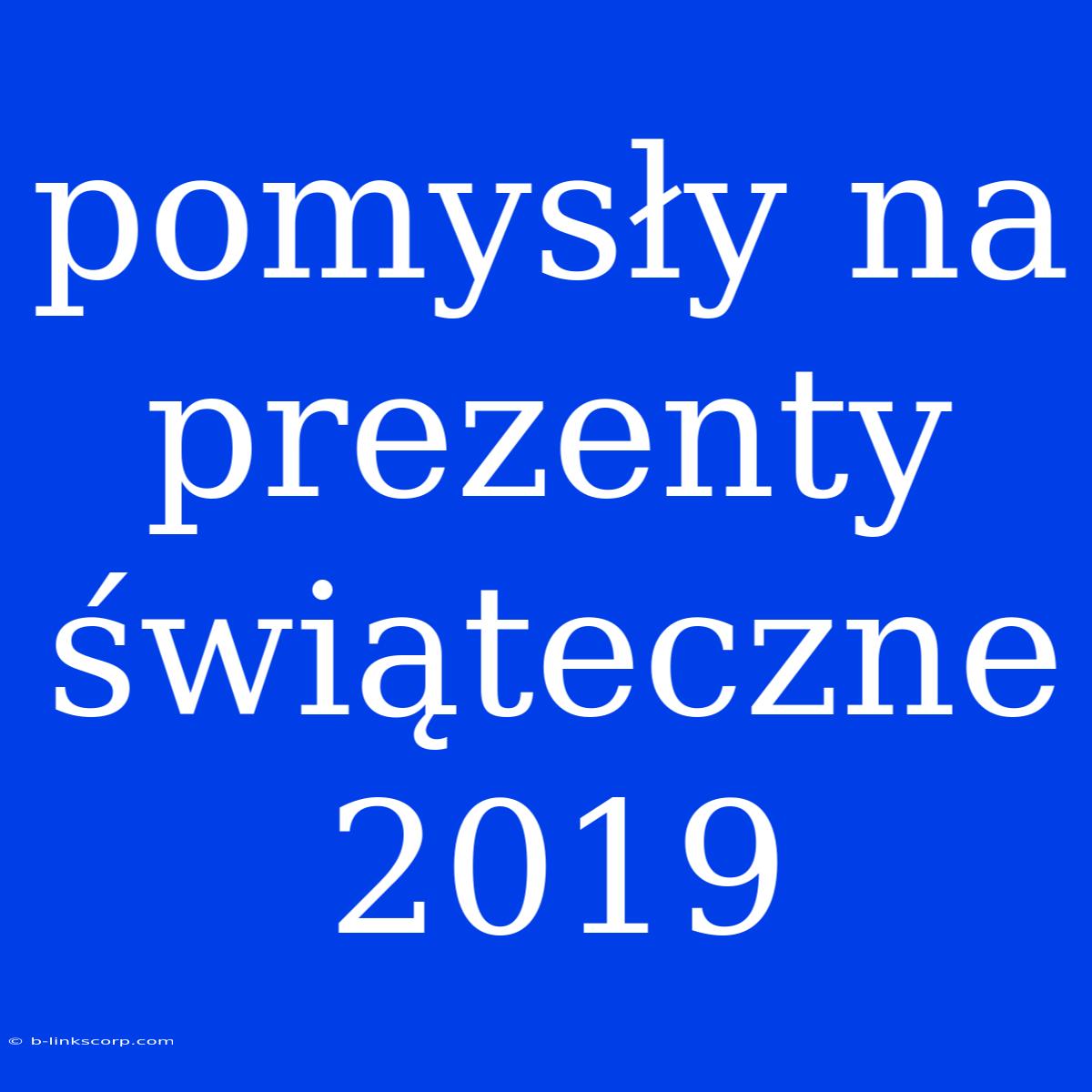 pomysły na prezenty świąteczne 2019

© b-linkscorp.com